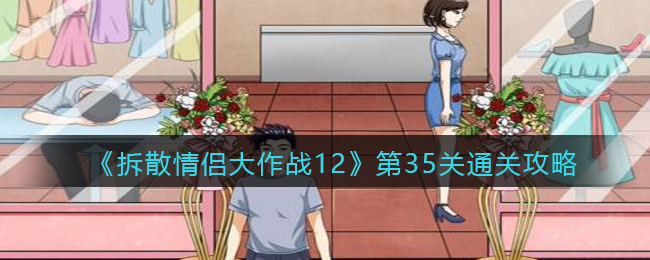 《拆散情侣大作战12》第35关通关攻略